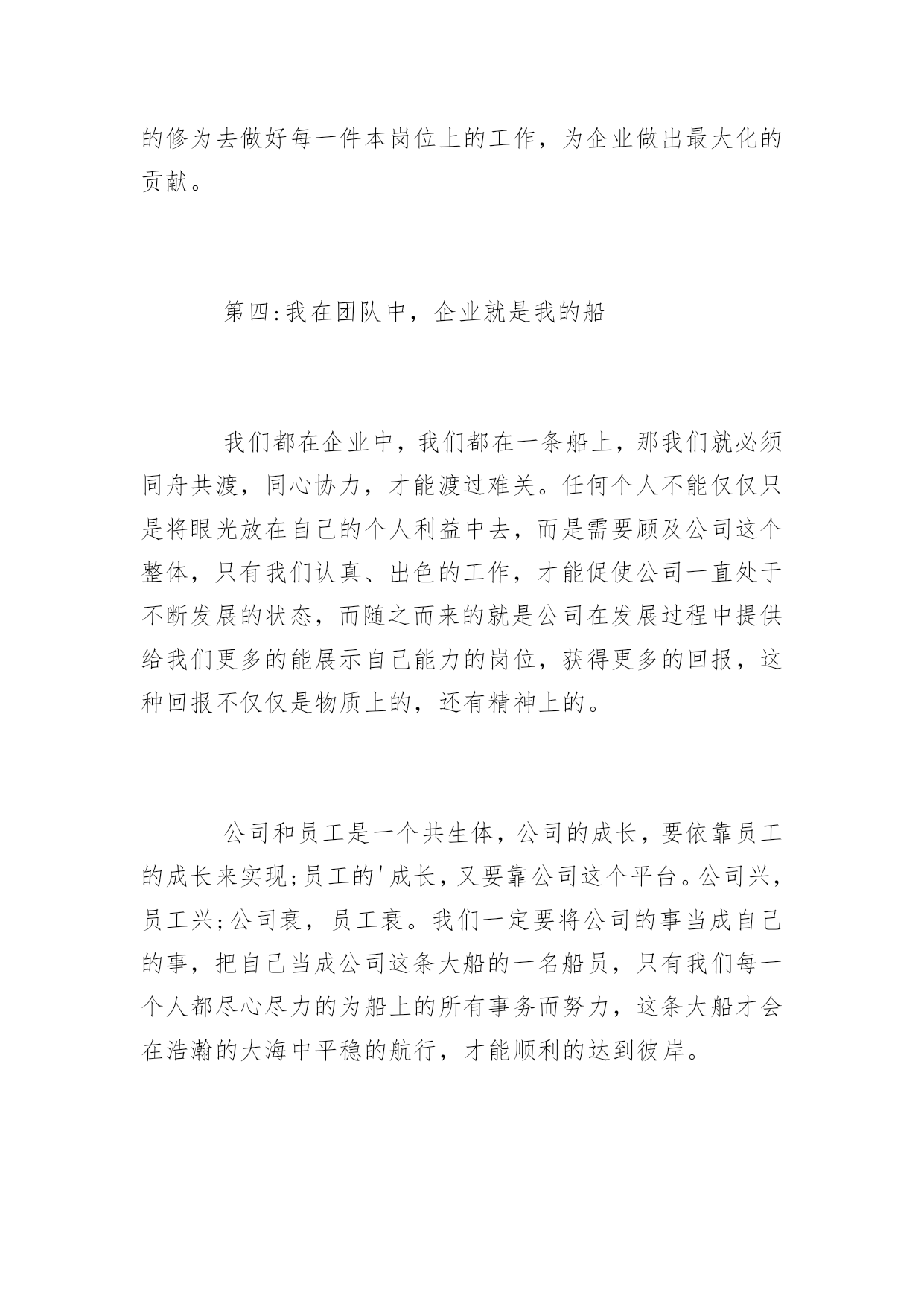 的修为去做好每一件本岗位上的工作，为企业做出最大化的贡献。

第四:我在团队中，企业就是我的船

我们都在企业中，我们都在一条船上，那我们就必须同舟共渡，同心协力，才能渡过难关。任何个人不能仅仅只是将眼光放在自己的个人利益中去，而是需要顾及公司这个整体，只有我们认真、出色的工作，才能促使公司一直处于不断发展的状态，而随之而来的就是公司在发展过程中提供给我们更多的能展示自己能力的岗位，获得更多的回报，这种回报不仅仅是物质上的，还有精神上的。

公司和员工是一个共生体，公司的成长，要依靠员工的成长来实现;员工的'成长，又要靠公司这个平台。公司兴，员工兴;公司衰，员工衰。我们一定要将公司的事当成自己的事，把自己当成公司这条大船的一名船员，只有我们每一个人都尽心尽力的为船上的所有事务而努力，这条大船才会在浩瀚的大海中平稳的航行，才能顺利的达到彼岸。